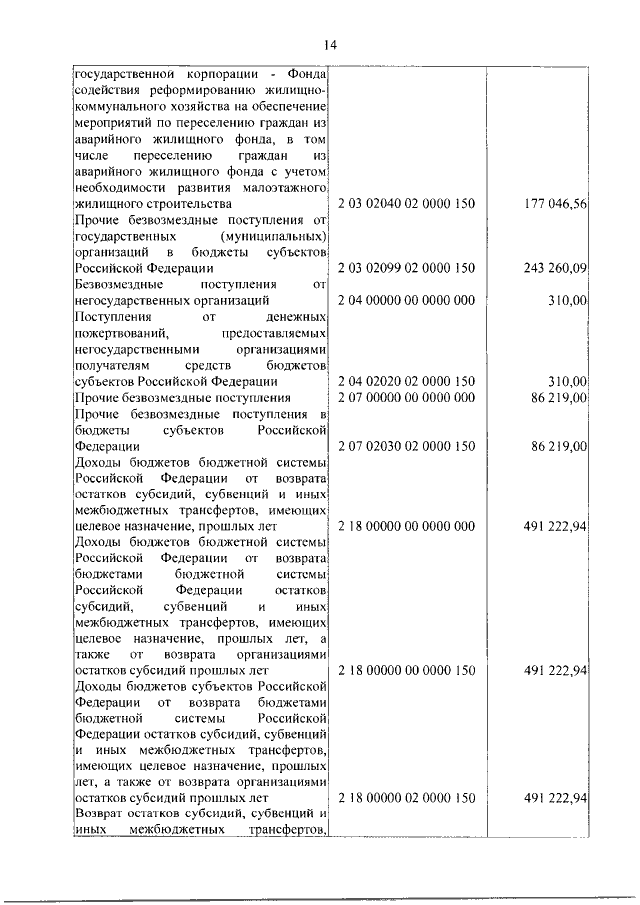 14

| | | |
|---|---|---|
| государственной корпорации - Фонда содействия реформированию жилищно-коммунального хозяйства на обеспечение мероприятий по переселению граждан из аварийного жилищного фонда, в том числе переселению граждан из аварийного жилищного фонда с учетом необходимости развития малоэтажного жилищного строительства | 2 03 02040 02 0000 150 | 177 046,56 |
| Прочие безвозмездные поступления от государственных (муниципальных) организаций в бюджеты субъектов Российской Федерации | 2 03 02099 02 0000 150 | 243 260,09 |
| Безвозмездные поступления от негосударственных организаций | 2 04 00000 00 0000 000 | 310,00 |
| Поступления от денежных пожертвований, предоставляемых негосударственными организациями получателям средств бюджетов субъектов Российской Федерации | 2 04 02020 02 0000 150 | 310,00 |
| Прочие безвозмездные поступления | 2 07 00000 00 0000 000 | 86 219,00 |
| Прочие безвозмездные поступления в бюджеты субъектов Российской Федерации | 2 07 02030 02 0000 150 | 86 219,00 |
| Доходы бюджетов бюджетной системы Российской Федерации от возврата остатков субсидий, субвенций и иных межбюджетных трансфертов, имеющих целевое назначение, прошлых лет | 2 18 00000 00 0000 000 | 491 222,94 |
| Доходы бюджетов бюджетной системы Российской Федерации от возврата бюджетами бюджетной системы Российской Федерации остатков субсидий, субвенций и иных межбюджетных трансфертов, имеющих целевое назначение, прошлых лет, а также от возврата организациями остатков субсидий прошлых лет | 2 18 00000 00 0000 150 | 491 222,94 |
| Доходы бюджетов субъектов Российской Федерации от возврата бюджетами бюджетной системы Российской Федерации остатков субсидий, субвенций и иных межбюджетных трансфертов, имеющих целевое назначение, прошлых лет, а также от возврата организациями остатков субсидий прошлых лет | 2 18 00000 02 0000 150 | 491 222,94 |
| Возврат остатков субсидий, субвенций и иных межбюджетных трансфертов, | | |